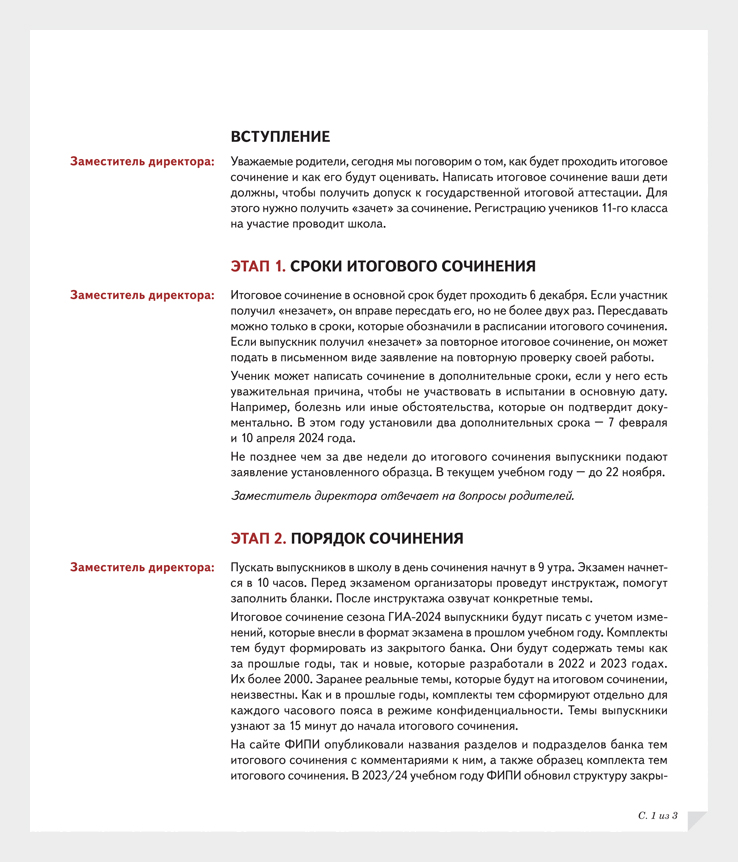 ВСТУПЛЕНИЕ

Заместитель директора: Уважаемые родители, сегодня мы поговорим о том, как будет проходить итоговое сочинение и как его будут оценивать. Написать итоговое сочинение ваши дети должны, чтобы получить допуск к государственной итоговой аттестации. Для этого нужно получить «зачет» за сочинение. Регистрацию учеников 11-го класса на участие проводит школа.

ЭТАП 1. СРОКИ ИТОГОВОГО СОЧИНЕНИЯ

Заместитель директора: Итоговое сочинение в основной срок будет проходить 6 декабря. Если участник получил «незачет», он вправе пересдать его, но не более двух раз. Пересдавать можно только в сроки, которые обозначили в расписании итогового сочинения. Если выпускник получил «незачет» за повторное итоговое сочинение, он может подать в письменном виде заявление на повторную проверку своей работы.

Ученик может написать сочинение в дополнительные сроки, если у него есть уважительная причина, чтобы не участвовать в испытании в основную дату. Например, болезнь или иные обстоятельства, которые он подтвердит документально. В этом году установили два дополнительных срока — 7 февраля и 10 апреля 2024 года.

Не позднее чем за две недели до итогового сочинения выпускники подают заявление установленного образца. В текущем учебном году — до 22 ноября.

Заместитель директора отвечает на вопросы родителей.

ЭТАП 2. ПОРЯДОК СОЧИНЕНИЯ

Заместитель директора: Пускать выпускников в школу в день сочинения начнут в 9 утра. Экзамен начнется в 10 часов. Перед экзаменом организаторы проведут инструктаж, помогут заполнить бланки. После инструктажа озвучат конкретные темы.

Итоговое сочинение сезона ГИА-2024 выпускники будут писать с учетом изменений, которые внесли в формат экзамена в прошлом учебном году. Комплекты тем будут формировать из закрытого банка. Они будут содержать темы как за прошлые годы, так и новые, которые разработали в 2022 и 2023 годах. Их более 2000. Заранее реальные темы, которые будут на итоговом сочинении, неизвестны. Как и в прошлые годы, комплекты тем сформируют отдельно для каждого часового пояса в режиме конфиденциальности. Темы выпускники узнают за 15 минут до начала итогового сочинения.

На сайте ФИПИ опубликовали названия разделов и подразделов банка тем итогового сочинения с комментариями к ним, а также образец комплекта тем итогового сочинения. В 2023/24 учебном году ФИПИ обновил структуру закры-

С. 1 из 3